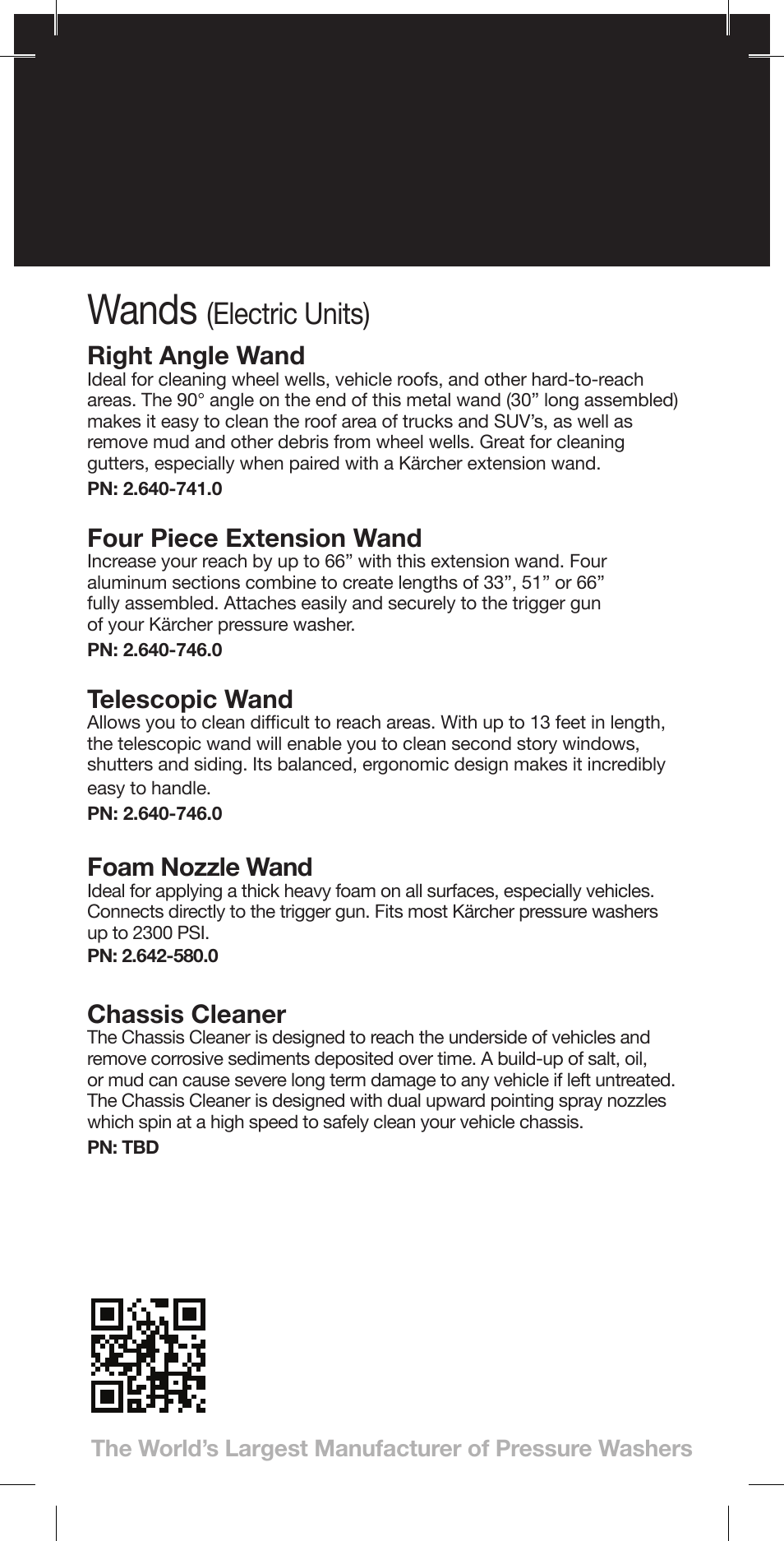 Wands (Electric Units)

Right Angle Wand
Ideal for cleaning wheel wells, vehicle roofs, and other hard-to-reach areas. The 90° angle on the end of this metal wand (30” long assembled) makes it easy to clean the roof area of trucks and SUV’s, as well as remove mud and other debris from wheel wells. Great for cleaning gutters, especially when paired with a Kärcher extension wand.
PN: 2.640-741.0

Four Piece Extension Wand
Increase your reach by up to 66” with this extension wand. Four aluminum sections combine to create lengths of 33”, 51” or 66” fully assembled. Attaches easily and securely to the trigger gun of your Kärcher pressure washer.
PN: 2.640-746.0

Telescopic Wand
Allows you to clean difficult to reach areas. With up to 13 feet in length, the telescopic wand will enable you to clean second story windows, shutters and siding. Its balanced, ergonomic design makes it incredibly easy to handle.
PN: 2.640-746.0

Foam Nozzle Wand
Ideal for applying a thick heavy foam on all surfaces, especially vehicles. Connects directly to the trigger gun. Fits most Kärcher pressure washers up to 2300 PSI.
PN: 2.642-580.0

Chassis Cleaner
The Chassis Cleaner is designed to reach the underside of vehicles and remove corrosive sediments deposited over time. A build-up of salt, oil, or mud can cause severe long term damage to any vehicle if left untreated. The Chassis Cleaner is designed with dual upward pointing spray nozzles which spin at a high speed to safely clean your vehicle chassis.
PN: TBD

The World’s Largest Manufacturer of Pressure Washers